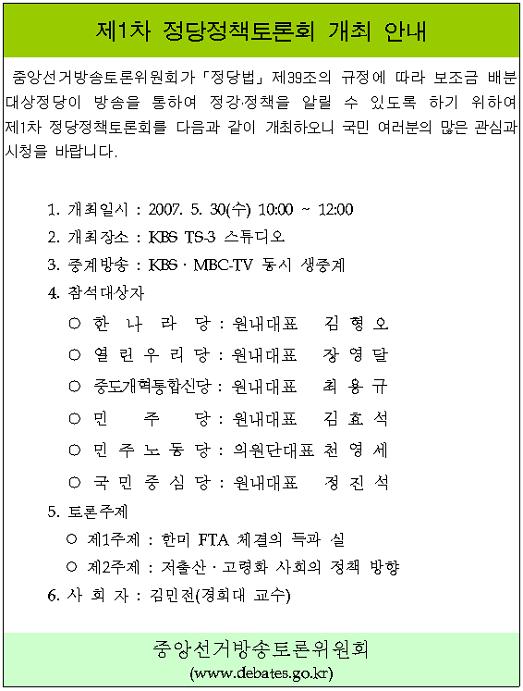 제1차 정당정책토론회 개최 안내

중앙선거방송토론위원회가 「정당법」 제39조의 규정에 따라 보조금 배분 대상정당이 방송을 통하여 정강·정책을 알릴 수 있도록 하기 위하여 제1차 정당정책토론회를 다음과 같이 개최하오니 국민 여러분의 많은 관심과 시청을 바랍니다.

1. 개최일시 : 2007. 5. 30(수) 10:00 ~ 12:00
2. 개최장소 : KBS TS-3 스튜디오
3. 중계방송 : KBS · MBC-TV 동시 생중계
4. 참석대상자
○ 한 나 라 당 : 원내대표 김 형 오
○ 열 린 우 리 당 : 원내대표 장 영 달
○ 중도개혁통합신당 : 원내대표 최 용 규
○ 민 주 당 : 원내대표 김 효 석
○ 민 주 노 동 당 : 의원단대표 천 영 세
○ 국 민 중 심 당 : 원내대표 정 진 석
5. 토론주제
○ 제1주제 : 한미 FTA 체결의 득과 실
○ 제2주제 : 저출산 · 고령화 사회의 정책 방향
6. 사 회 자 : 김민전(경희대 교수)

중앙선거방송토론위원회
(www.debates.go.kr)